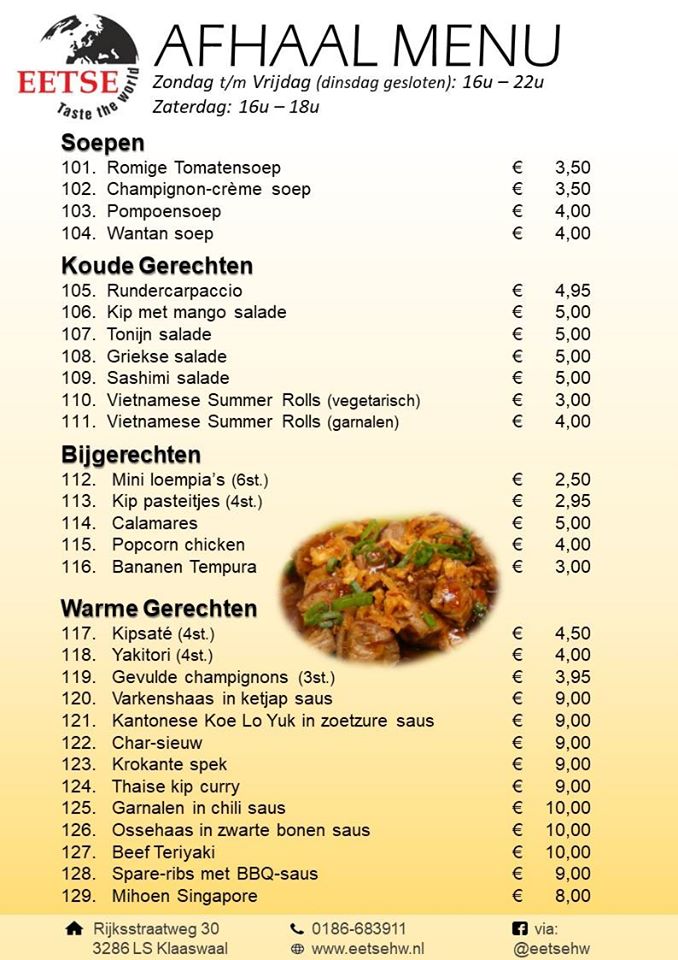 EETSE
Taste the world

AFHAAL MENU
Zondag t/m Vrijdag (dinsdag gesloten): 16u – 22u
Zaterdag: 16u – 18u

Soepen
101. Romige Tomatensoep € 3,50
102. Champignon-crème soep € 3,50
103. Pompoensoep € 4,00
104. Wantan soep € 4,00

Koude Gerechten
105. Rundercarpaccio € 4,95
106. Kip met mango salade € 5,00
107. Tonijn salade € 5,00
108. Griekse salade € 5,00
109. Sashimi salade € 5,00
110. Vietnamese Summer Rolls (vegetarisch) € 3,00
111. Vietnamese Summer Rolls (garnalen) € 4,00

Bijgerechten
112. Mini loempia's (6st.) € 2,50
113. Kip pasteitjes (4st.) € 2,95
114. Calamares € 5,00
115. Popcorn chicken € 4,00
116. Bananen Tempura € 3,00

Warme Gerechten
117. Kipsaté (4st.) € 4,50
118. Yakitori (4st.) € 4,00
119. Gevulde champignons (3st.) € 3,95
120. Varkenshaas in ketjap saus € 9,00
121. Kantonese Koe Lo Yuk in zoetzure saus € 9,00
122. Char-sieuw € 9,00
123. Krokante spek € 9,00
124. Thaise kip curry € 9,00
125. Garnalen in chili saus € 10,00
126. Ossehaas in zwarte bonen saus € 10,00
127. Beef Teriyaki € 10,00
128. Spare-ribs met BBQ-saus € 9,00
129. Mihoen Singapore € 8,00

Rijksstraatweg 30
3286 LS Klaaswaal
0186-683911
www.eetsehw.nl
via:
@eetsehw